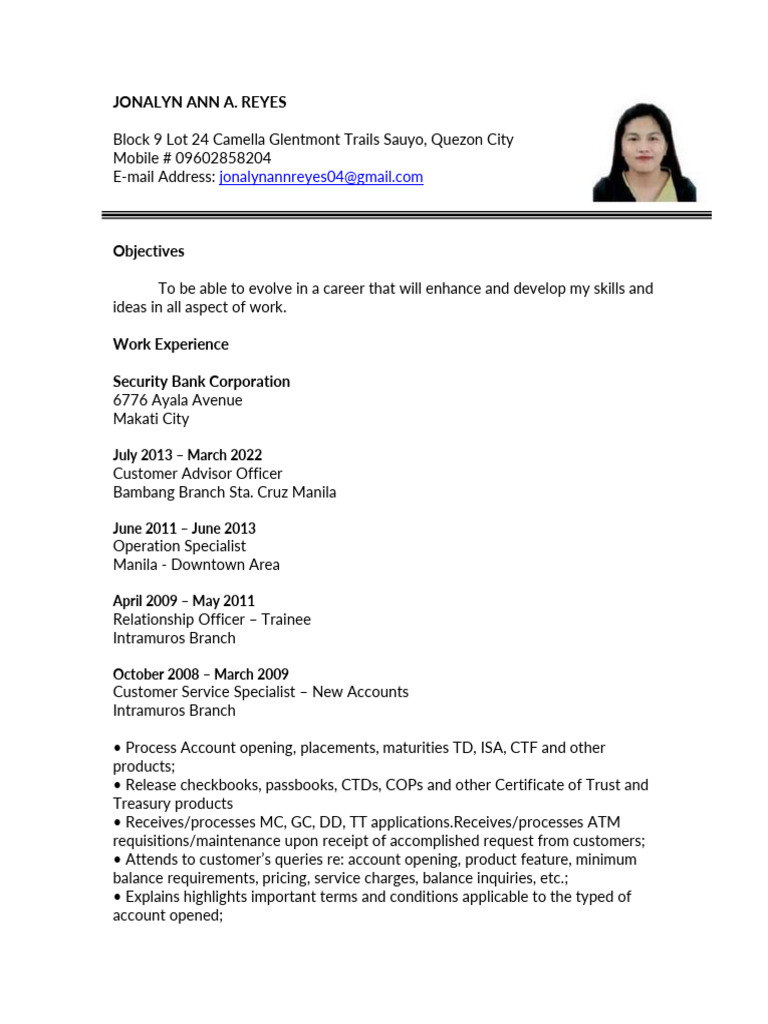 JONALYN ANN A. REYES

Block 9 Lot 24 Camella Glentmont Trails Sauyo, Quezon City
Mobile # 09602858204
E-mail Address: jonalynannreyes04@gmail.com

Objectives

To be able to evolve in a career that will enhance and develop my skills and ideas in all aspect of work.

Work Experience

Security Bank Corporation
6776 Ayala Avenue
Makati City

July 2013 – March 2022
Customer Advisor Officer
Bambang Branch Sta. Cruz Manila

June 2011 – June 2013
Operation Specialist
Manila - Downtown Area

April 2009 – May 2011
Relationship Officer – Trainee
Intramuros Branch

October 2008 – March 2009
Customer Service Specialist – New Accounts
Intramuros Branch

• Process Account opening, placements, maturities TD, ISA, CTF and other products;
• Release checkbooks, passbooks, CTDs, COPs and other Certificate of Trust and Treasury products
• Receives/processes MC, GC, DD, TT applications.Receives/processes ATM requisitions/maintenance upon receipt of accomplished request from customers;
• Attends to customer's queries re: account opening, product feature, minimum balance requirements, pricing, service charges, balance inquiries, etc.;
• Explains highlights important terms and conditions applicable to the typed of account opened;